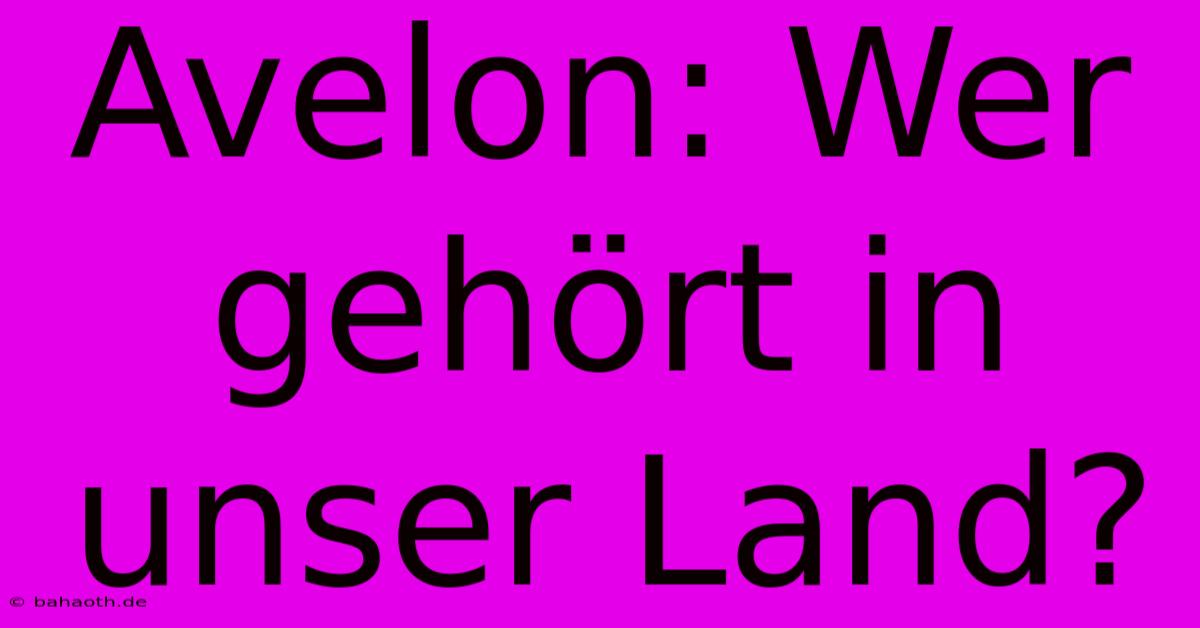 Avelon: Wer gehört in unser Land?

© bahaoth.de